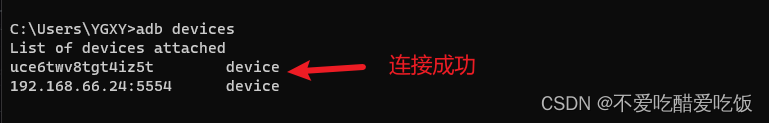 C:\Users\YGXY>adb devices
List of devices attached
uce6twv8tgt4iz5t        device
192.168.66.24:5554      device

连接成功

CSDN @不爱吃醋爱吃饭